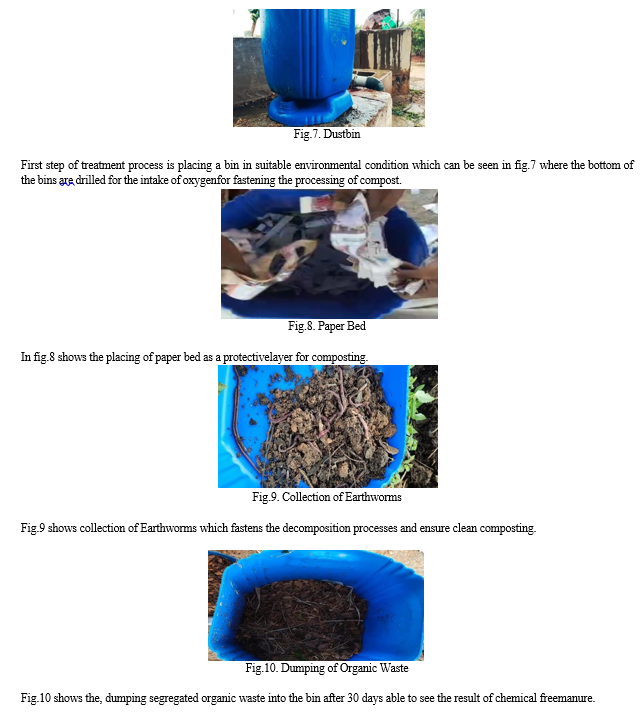 Fig.7. Dustbin

First step of treatment process is placing a bin in suitable environmental condition which can be seen in fig.7 where the bottom of the bins are drilled for the intake of oxygenfor fastening the processing of compost.

Fig.8. Paper Bed

In fig.8 shows the placing of paper bed as a protectivelayer for composting.

Fig.9. Collection of Earthworms

Fig.9 shows collection of Earthworms which fastens the decomposition processes and ensure clean composting.

Fig.10. Dumping of Organic Waste

Fig.10 shows the, dumping segregated organic waste into the bin after 30 days able to see the result of chemical freemanure.